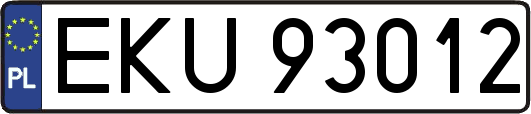 PL
EKU 93012